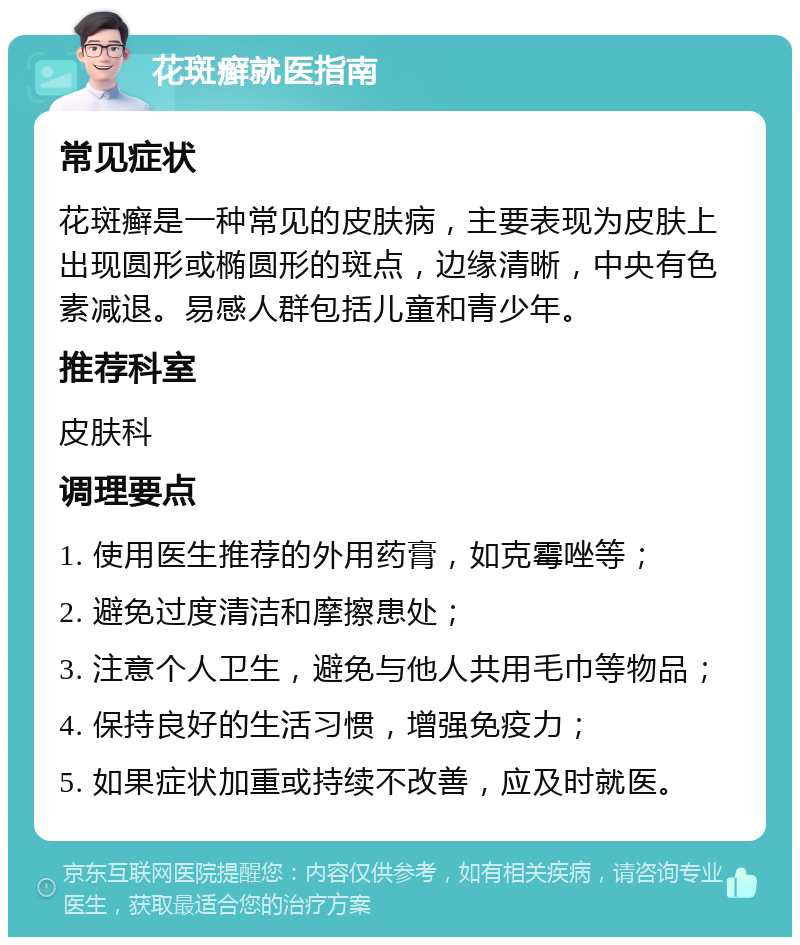 花斑癣就医指南

常见症状

花斑癣是一种常见的皮肤病，主要表现为皮肤上出现圆形或椭圆形的斑点，边缘清晰，中央有色素减退。易感人群包括儿童和青少年。

推荐科室

皮肤科

调理要点

1. 使用医生推荐的外用药膏，如克霉唑等；

2. 避免过度清洁和摩擦患处；

3. 注意个人卫生，避免与他人共用毛巾等物品；

4. 保持良好的生活习惯，增强免疫力；

5. 如果症状加重或持续不改善，应及时就医。

京东互联网医院提醒您：内容仅供参考，如有相关疾病，请咨询专业医生，获取最适合您的治疗方案